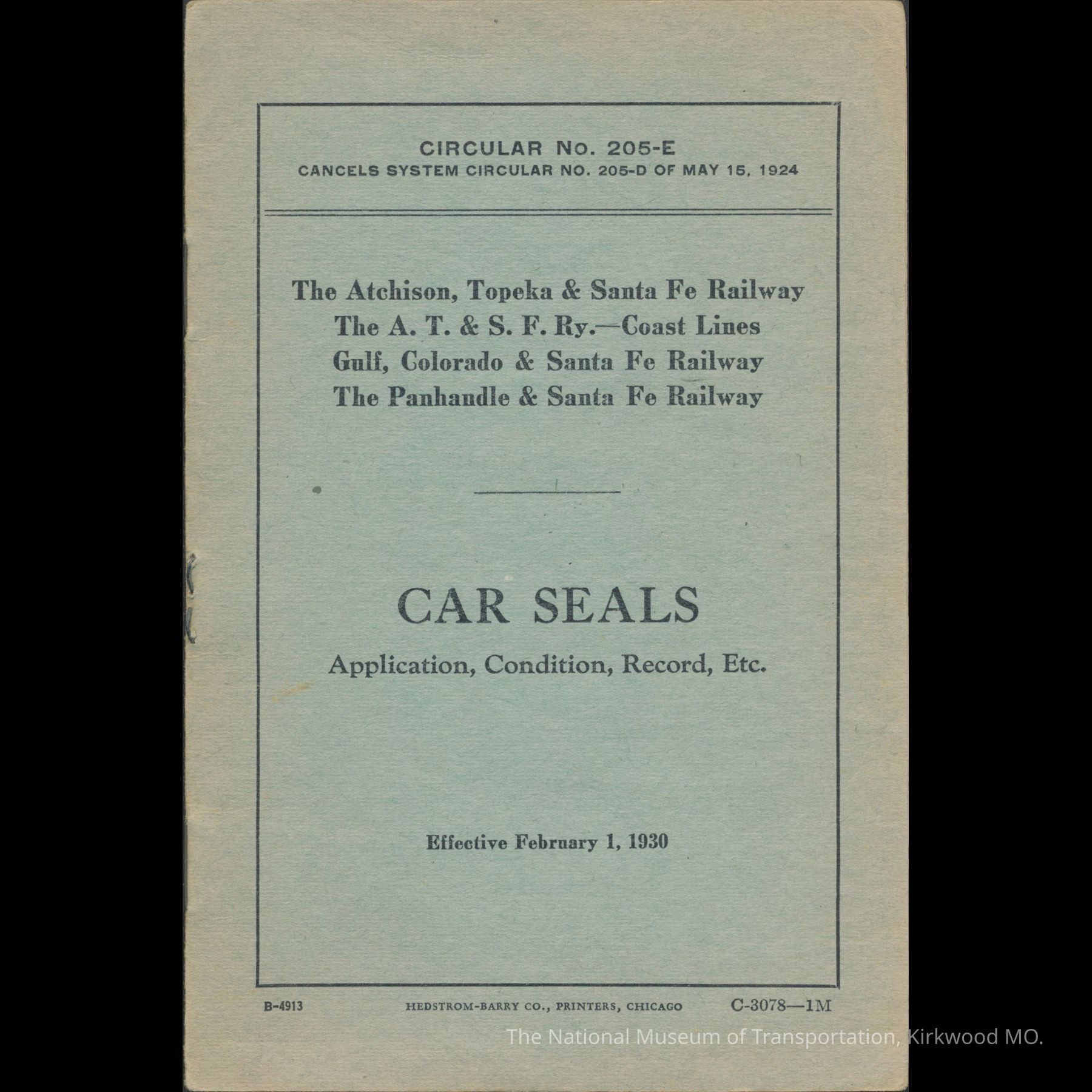 CIRCULAR No. 205-E
CANCELS SYSTEM CIRCULAR NO. 205-D OF MAY 15, 1924

The Atchison, Topeka & Santa Fe Railway
The A. T. & S. F. Ry.—Coast Lines
Gulf, Colorado & Santa Fe Railway
The Panhandle & Santa Fe Railway

CAR SEALS
Application, Condition, Record, Etc.

Effective February 1, 1930

B-4913 HEDSTROM-BARRY CO., PRINTERS, CHICAGO C-3078—1M

The National Museum of Transportation, Kirkwood MO.